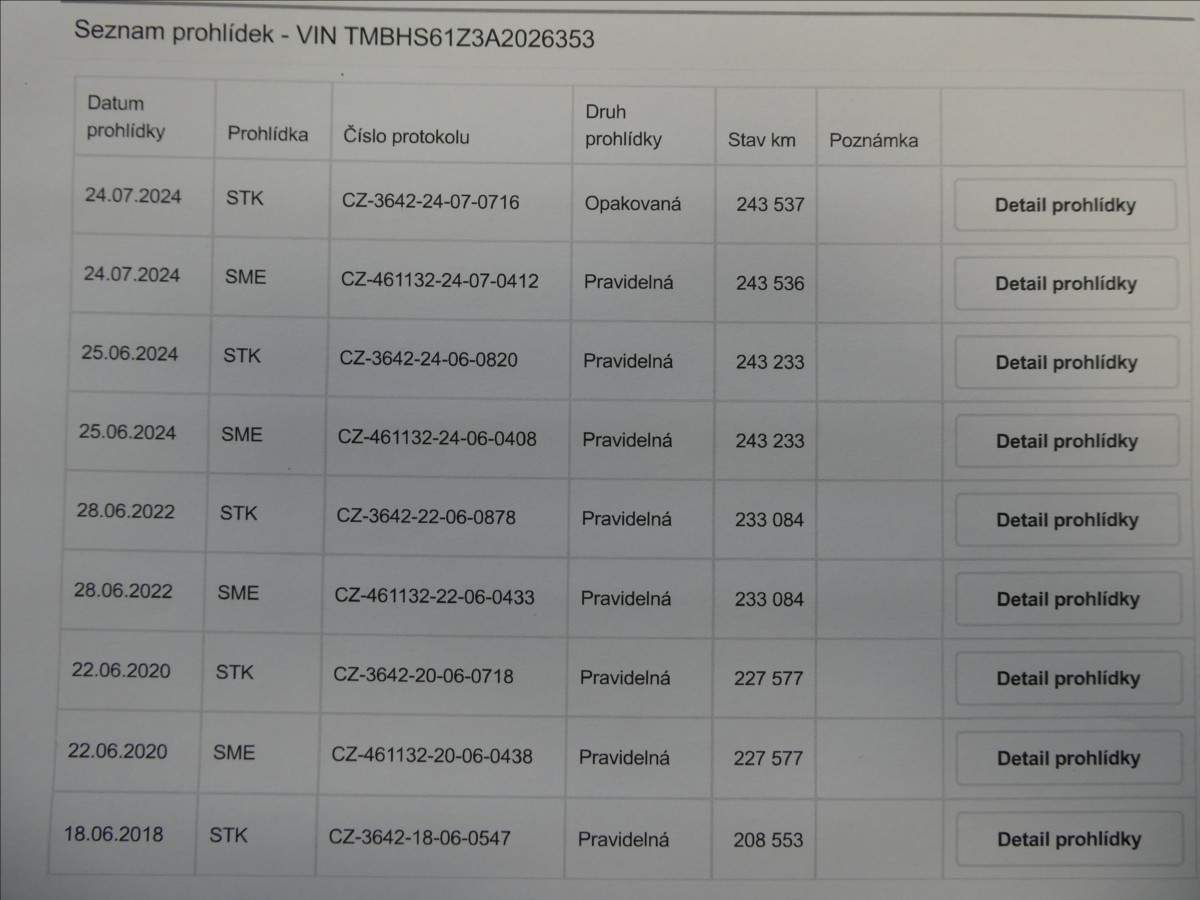 Seznam prohlídek - VIN TMBHS61Z3A2026353

| Datum prohlídky | Prohlídka | Číslo protokolu | Druh prohlídky | Stav km | Poznámka | |
|---|---|---|---|---|---|---|
| 24.07.2024 | STK | CZ-3642-24-07-0716 | Opakovaná | 243 537 | | Detail prohlídky |
| 24.07.2024 | SME | CZ-461132-24-07-0412 | Pravidelná | 243 536 | | Detail prohlídky |
| 25.06.2024 | STK | CZ-3642-24-06-0820 | Pravidelná | 243 233 | | Detail prohlídky |
| 25.06.2024 | SME | CZ-461132-24-06-0408 | Pravidelná | 243 233 | | Detail prohlídky |
| 28.06.2022 | STK | CZ-3642-22-06-0878 | Pravidelná | 233 084 | | Detail prohlídky |
| 28.06.2022 | SME | CZ-461132-22-06-0433 | Pravidelná | 233 084 | | Detail prohlídky |
| 22.06.2020 | STK | CZ-3642-20-06-0718 | Pravidelná | 227 577 | | Detail prohlídky |
| 22.06.2020 | SME | CZ-461132-20-06-0438 | Pravidelná | 227 577 | | Detail prohlídky |
| 18.06.2018 | STK | CZ-3642-18-06-0547 | Pravidelná | 208 553 | | Detail prohlídky |